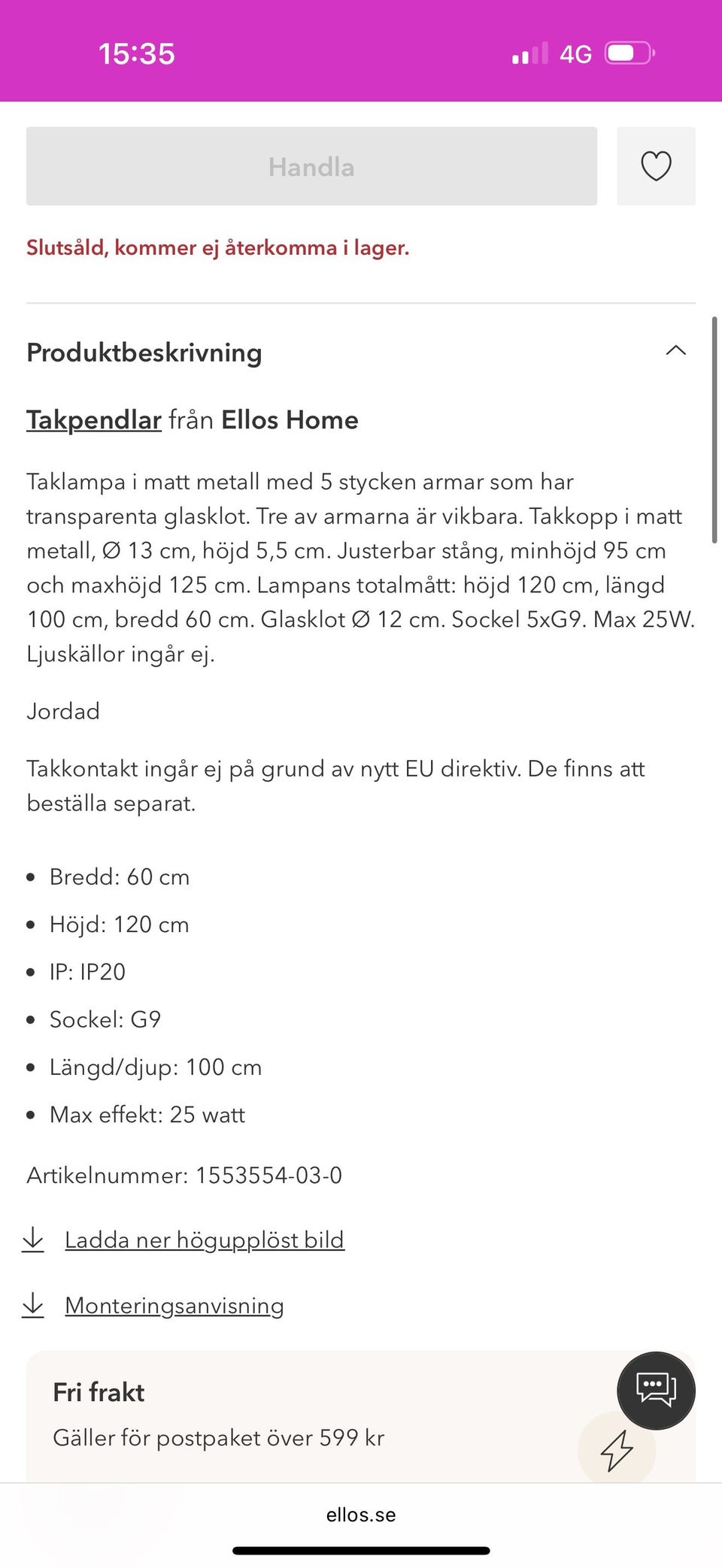 15:35 4G

Handla

Slutsåld, kommer ej återkomma i lager.

Produktbeskrivning

Takpendlar från Ellos Home

Taklampa i matt metall med 5 stycken armar som har transparenta glasklot. Tre av armarna är vikbara. Takkopp i matt metall, Ø 13 cm, höjd 5,5 cm. Justerbar stång, minhöjd 95 cm och maxhöjd 125 cm. Lampans totalmått: höjd 120 cm, längd 100 cm, bredd 60 cm. Glasklot Ø 12 cm. Sockel 5xG9. Max 25W. Ljuskällor ingår ej.

Jordad

Takkontakt ingår ej på grund av nytt EU direktiv. De finns att beställa separat.

- Bredd: 60 cm
- Höjd: 120 cm
- IP: IP20
- Sockel: G9
- Längd/djup: 100 cm
- Max effekt: 25 watt

Artikelnummer: 1553554-03-0

Ladda ner högupplöst bild

Monteringsanvisning

Fri frakt

Gäller för postpaket över 599 kr

ellos.se